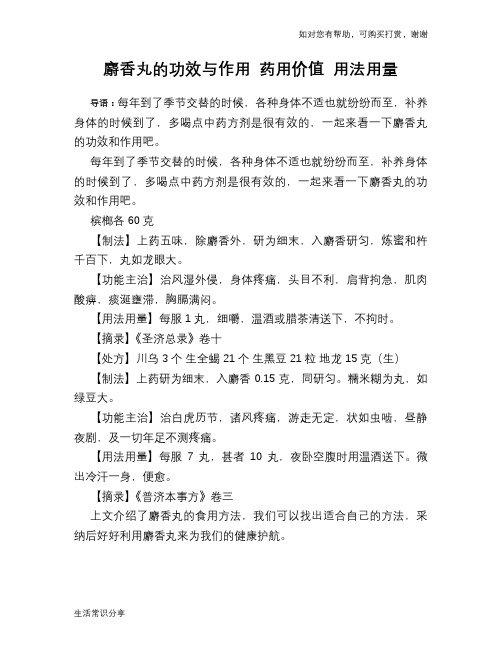 如对您有帮助，可购买打赏，谢谢

麝香丸的功效与作用 药用价值 用法用量

导语：每年到了季节交替的时候，各种身体不适也就纷纷而至，补养身体的时候到了，多喝点中药方剂是很有效的，一起来看一下麝香丸的功效和作用吧。

每年到了季节交替的时候，各种身体不适也就纷纷而至，补养身体的时候到了，多喝点中药方剂是很有效的，一起来看一下麝香丸的功效和作用吧。

槟榔各 60 克

【制法】上药五味，除麝香外，研为细末，入麝香研匀，炼蜜和杵千百下，丸如龙眼大。

【功能主治】治风湿外侵，身体疼痛，头目不利，肩背拘急，肌肉酸痹，痰涎壅滞，胸膈满闷。

【用法用量】每服 1 丸，细嚼，温酒或腊茶清送下，不拘时。

【摘录】《圣济总录》卷十

【处方】川乌 3 个 生全蝎 21 个 生黑豆 21 粒 地龙 15 克（生）

【制法】上药研为细末，入麝香 0.15 克，同研匀。糯米糊为丸，如绿豆大。

【功能主治】治白虎历节，诸风疼痛，游走无定，状如虫啮，昼静夜剧，及一切年足不测疼痛。

【用法用量】每服 7 丸，甚者 10 丸，夜卧空腹时用温酒送下。微出冷汗一身，便愈。

【摘录】《普济本事方》卷三

上文介绍了麝香丸的食用方法，我们可以找出适合自己的方法，采纳后好好利用麝香丸来为我们的健康护航。

生活常识分享